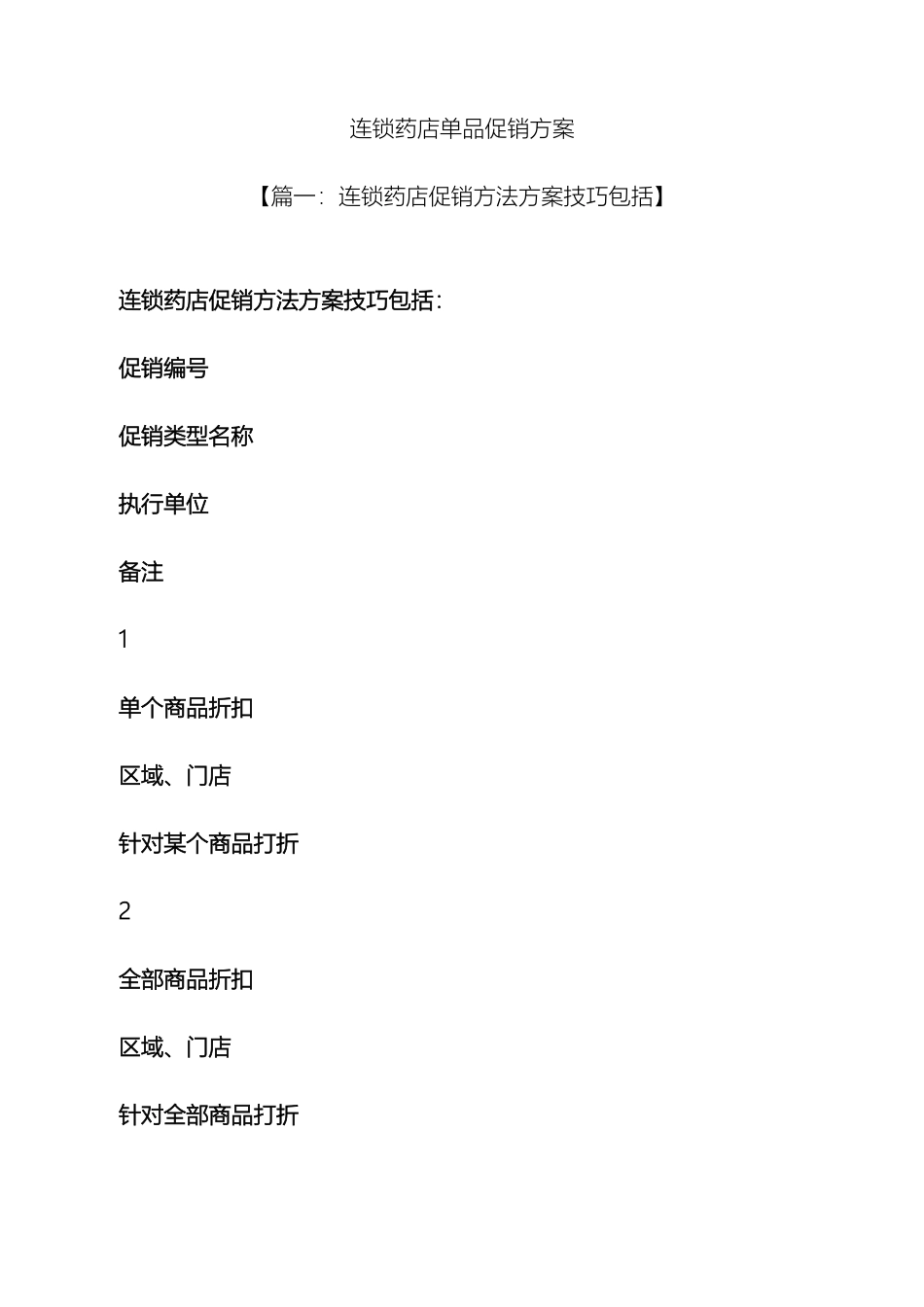 连锁药店单品促销方案

【篇一：连锁药店促销方法方案技巧包括】

连锁药店促销方法方案技巧包括：

促销编号

促销类型名称

执行单位

备注

1

单个商品折扣

区域、门店

针对某个商品打折

2

全部商品折扣

区域、门店

针对全部商品打折